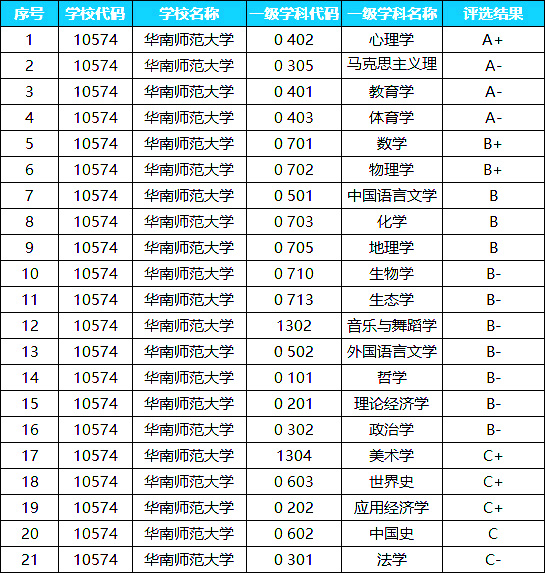 | 序号 | 学校代码 | 学校名称 | 一级学科代码 | 一级学科名称 | 评选结果 |
|---|---|---|---|---|---|
| 1 | 10574 | 华南师范大学 | 0 402 | 心理学 | A+ |
| 2 | 10574 | 华南师范大学 | 0 305 | 马克思主义理 | A- |
| 3 | 10574 | 华南师范大学 | 0 401 | 教育学 | A- |
| 4 | 10574 | 华南师范大学 | 0 403 | 体育学 | A- |
| 5 | 10574 | 华南师范大学 | 0 701 | 数学 | B+ |
| 6 | 10574 | 华南师范大学 | 0 702 | 物理学 | B+ |
| 7 | 10574 | 华南师范大学 | 0 501 | 中国语言文学 | B |
| 8 | 10574 | 华南师范大学 | 0 703 | 化学 | B |
| 9 | 10574 | 华南师范大学 | 0 705 | 地理学 | B |
| 10 | 10574 | 华南师范大学 | 0 710 | 生物学 | B- |
| 11 | 10574 | 华南师范大学 | 0 713 | 生态学 | B- |
| 12 | 10574 | 华南师范大学 | 1302 | 音乐与舞蹈学 | B- |
| 13 | 10574 | 华南师范大学 | 0 502 | 外国语言文学 | B- |
| 14 | 10574 | 华南师范大学 | 0 101 | 哲学 | B- |
| 15 | 10574 | 华南师范大学 | 0 201 | 理论经济学 | B- |
| 16 | 10574 | 华南师范大学 | 0 302 | 政治学 | B- |
| 17 | 10574 | 华南师范大学 | 1304 | 美术学 | C+ |
| 18 | 10574 | 华南师范大学 | 0 603 | 世界史 | C+ |
| 19 | 10574 | 华南师范大学 | 0 202 | 应用经济学 | C+ |
| 20 | 10574 | 华南师范大学 | 0 602 | 中国史 | C |
| 21 | 10574 | 华南师范大学 | 0 301 | 法学 | C- |